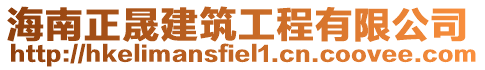 海南正晟建筑工程有限公司
http://hkelimansfiel1.cn.coovee.com